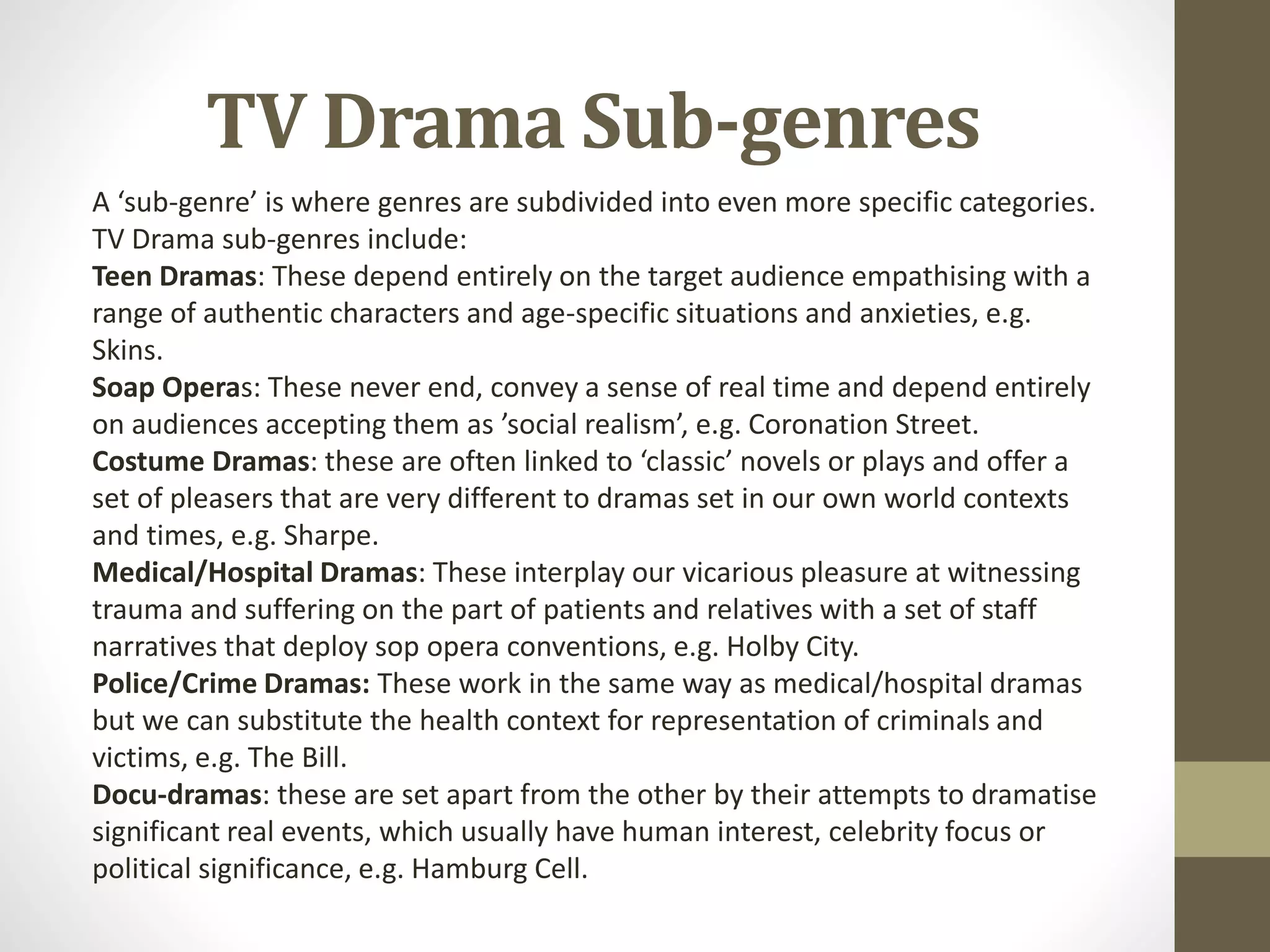 TV Drama Sub-genres

A ‘sub-genre’ is where genres are subdivided into even more specific categories. TV Drama sub-genres include:
Teen Dramas: These depend entirely on the target audience empathising with a range of authentic characters and age-specific situations and anxieties, e.g. Skins.
Soap Operas: These never end, convey a sense of real time and depend entirely on audiences accepting them as ’social realism’, e.g. Coronation Street.
Costume Dramas: these are often linked to ‘classic’ novels or plays and offer a set of pleasers that are very different to dramas set in our own world contexts and times, e.g. Sharpe.
Medical/Hospital Dramas: These interplay our vicarious pleasure at witnessing trauma and suffering on the part of patients and relatives with a set of staff narratives that deploy sop opera conventions, e.g. Holby City.
Police/Crime Dramas: These work in the same way as medical/hospital dramas but we can substitute the health context for representation of criminals and victims, e.g. The Bill.
Docu-dramas: these are set apart from the other by their attempts to dramatise significant real events, which usually have human interest, celebrity focus or political significance, e.g. Hamburg Cell.